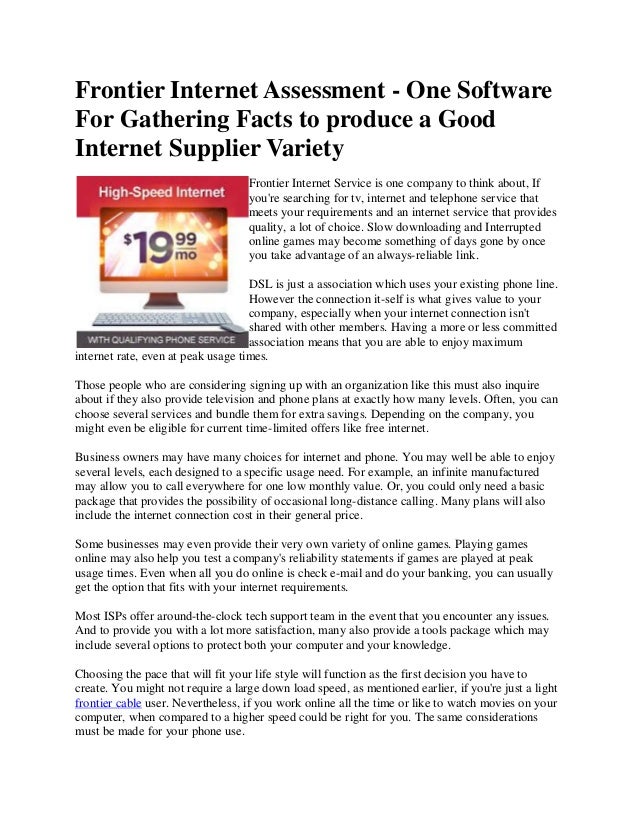 Frontier Internet Assessment - One Software For Gathering Facts to produce a Good Internet Supplier Variety

High-Speed Internet

$19.99 mo

WITH QUALIFYING PHONE SERVICE

Frontier Internet Service is one company to think about, If you're searching for tv, internet and telephone service that meets your requirements and an internet service that provides quality, a lot of choice. Slow downloading and Interrupted online games may become something of days gone by once you take advantage of an always-reliable link.

DSL is just a association which uses your existing phone line. However the connection it-self is what gives value to your company, especially when your internet connection isn't shared with other members. Having a more or less committed association means that you are able to enjoy maximum internet rate, even at peak usage times.

Those people who are considering signing up with an organization like this must also inquire about if they also provide television and phone plans at exactly how many levels. Often, you can choose several services and bundle them for extra savings. Depending on the company, you might even be eligible for current time-limited offers like free internet.

Business owners may have many choices for internet and phone. You may well be able to enjoy several levels, each designed to a specific usage need. For example, an infinite manufactured may allow you to call everywhere for one low monthly value. Or, you could only need a basic package that provides the possibility of occasional long-distance calling. Many plans will also include the internet connection cost in their general price.

Some businesses may even provide their very own variety of online games. Playing games online may also help you test a company's reliability statements if games are played at peak usage times. Even when all you do online is check e-mail and do your banking, you can usually get the option that fits with your internet requirements.

Most ISPs offer around-the-clock tech support team in the event that you encounter any issues. And to provide you with a lot more satisfaction, many also provide a tools package which may include several options to protect both your computer and your knowledge.

Choosing the pace that will fit your life style will function as the first decision you have to create. You might not require a large down load speed, as mentioned earlier, if you're just a light frontier cable user. Nevertheless, if you work online all the time or like to watch movies on your computer, when compared to a higher speed could be right for you. The same considerations must be made for your phone use.